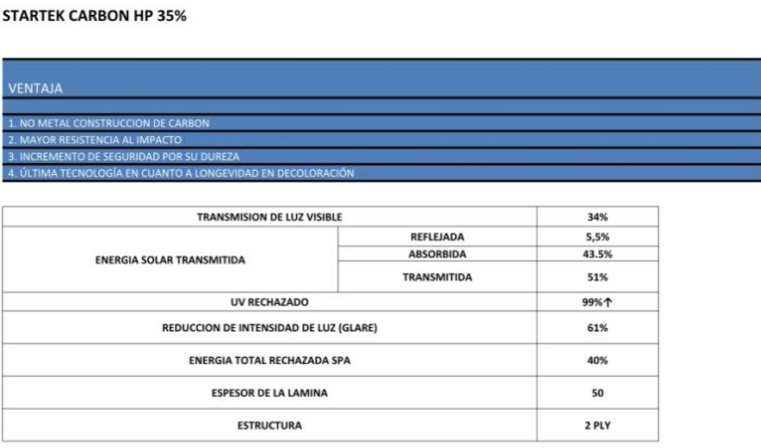 STARTEK CARBON HP 35%

VENTAJA

1. NO METAL CONSTRUCCION DE CARBON
2. MAYOR RESISTENCIA AL IMPACTO
3. INCREMENTO DE SEGURIDAD POR SU DUREZA
4. ÚLTIMA TECNOLOGÍA EN CUANTO A LONGEVIDAD EN DECOLORACIÓN

| TRANSMISION DE LUZ VISIBLE | | 34% |
|---|---|---|
| ENERGIA SOLAR TRANSMITIDA | REFLEJADA | 5,5% |
| | ABSORBIDA | 43.5% |
| | TRANSMITIDA | 51% |
| UV RECHAZADO | | 99%↑ |
| REDUCCION DE INTENSIDAD DE LUZ (GLARE) | | 61% |
| ENERGIA TOTAL RECHAZADA SPA | | 40% |
| ESPESOR DE LA LAMINA | | 50 |
| ESTRUCTURA | | 2 PLY |